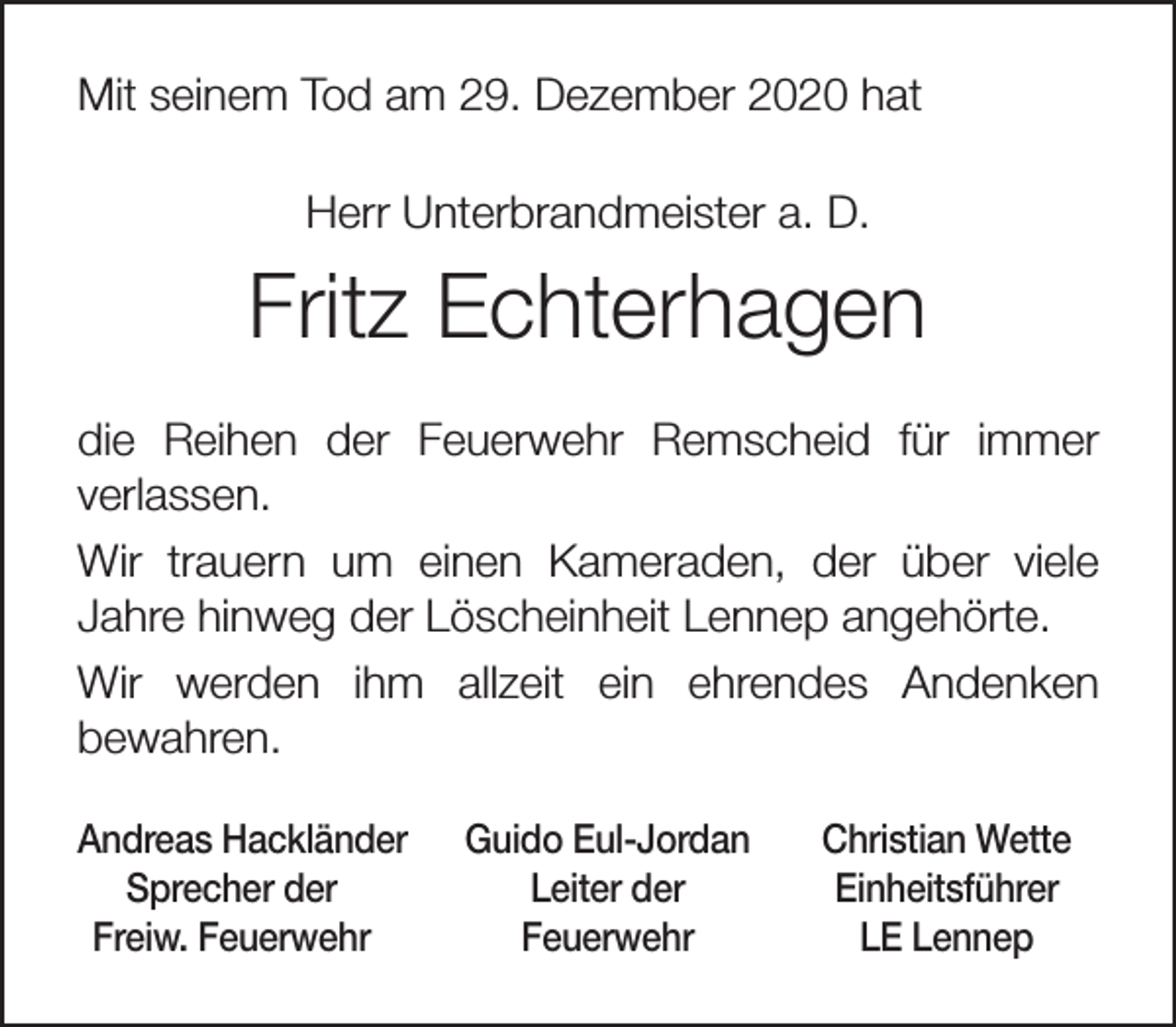 Mit seinem Tod am 29. Dezember 2020 hat

Herr Unterbrandmeister a. D.

Fritz Echterhagen

die Reihen der Feuerwehr Remscheid für immer verlassen.

Wir trauern um einen Kameraden, der über viele Jahre hinweg der Löscheinheit Lennep angehörte.

Wir werden ihm allzeit ein ehrendes Andenken bewahren.

Andreas Hackländer
Sprecher der
Freiw. Feuerwehr

Guido Eul-Jordan
Leiter der
Feuerwehr

Christian Wette
Einheitsführer
LE Lennep